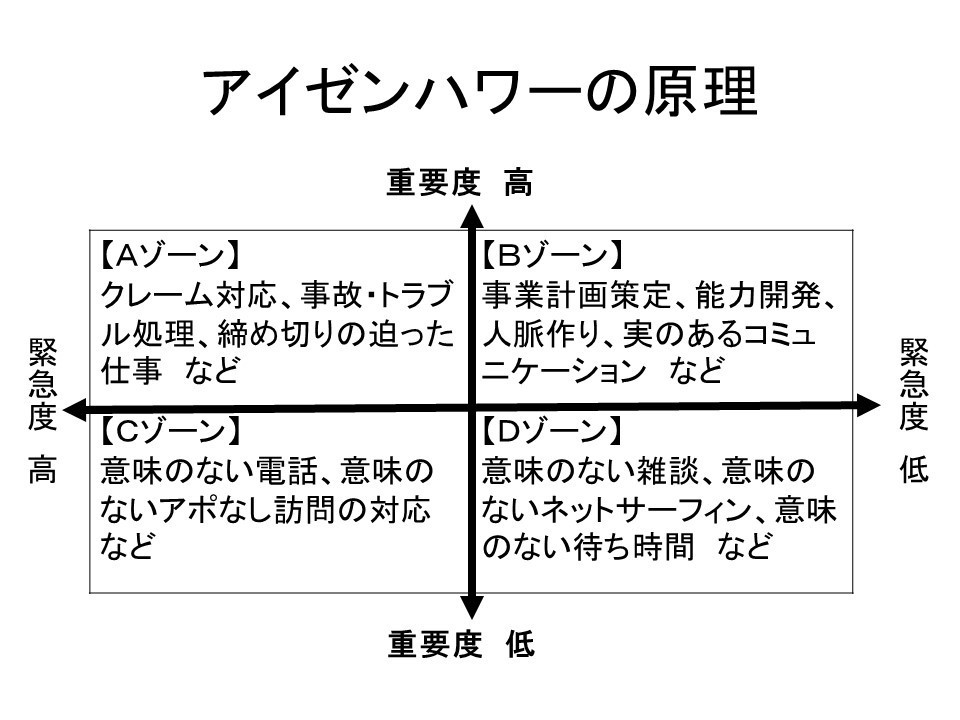 アイゼンハワーの原理

重要度 高

緊急度 高

【Aゾーン】
クレーム対応、事故・トラブル処理、締め切りの迫った仕事 など

【Bゾーン】
事業計画策定、能力開発、人脈作り、実のあるコミュニケーション など

緊急度 低

【Cゾーン】
意味のない電話、意味のないアポなし訪問の対応 など

【Dゾーン】
意味のない雑談、意味のないネットサーフィン、意味のない待ち時間 など

重要度 低